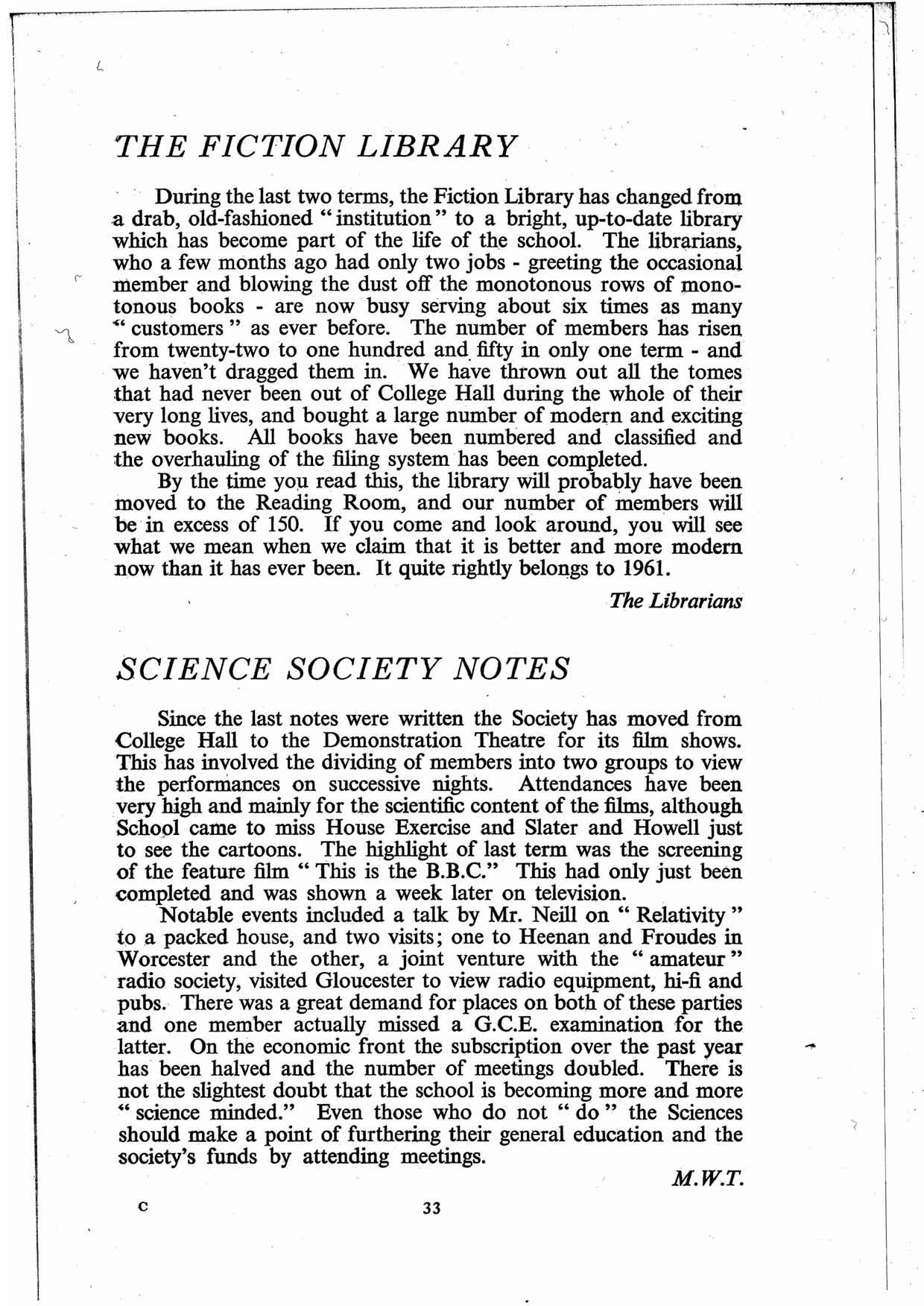 THE FICTION LIBRARY

During the last two terms, the Fiction Library has changed from a drab, old-fashioned "institution" to a bright, up-to-date library which has become part of the life of the school. The librarians, who a few months ago had only two jobs - greeting the occasional member and blowing the dust off the monotonous rows of monotonous books - are now busy serving about six times as many "customers" as ever before. The number of members has risen from twenty-two to one hundred and fifty in only one term - and we haven't dragged them in. We have thrown out all the tomes that had never been out of College Hall during the whole of their very long lives, and bought a large number of modern and exciting new books. All books have been numbered and classified and the overhauling of the filing system has been completed.

By the time you read this, the library will probably have been moved to the Reading Room, and our number of members will be in excess of 150. If you come and look around, you will see what we mean when we claim that it is better and more modern now than it has ever been. It quite rightly belongs to 1961.

The Librarians

SCIENCE SOCIETY NOTES

Since the last notes were written the Society has moved from College Hall to the Demonstration Theatre for its film shows. This has involved the dividing of members into two groups to view the performances on successive nights. Attendances have been very high and mainly for the scientific content of the films, although School came to miss House Exercise and Slater and Howell just to see the cartoons. The highlight of last term was the screening of the feature film "This is the B.B.C." This had only just been completed and was shown a week later on television.

Notable events included a talk by Mr. Neill on "Relativity" to a packed house, and two visits; one to Heenan and Froudes in Worcester and the other, a joint venture with the "amateur" radio society, visited Gloucester to view radio equipment, hi-fi and pubs. There was a great demand for places on both of these parties and one member actually missed a G.C.E. examination for the latter. On the economic front the subscription over the past year has been halved and the number of meetings doubled. There is not the slightest doubt that the school is becoming more and more "science minded." Even those who do not "do" the Sciences should make a point of furthering their general education and the society's funds by attending meetings.

M.W.T.

C 33